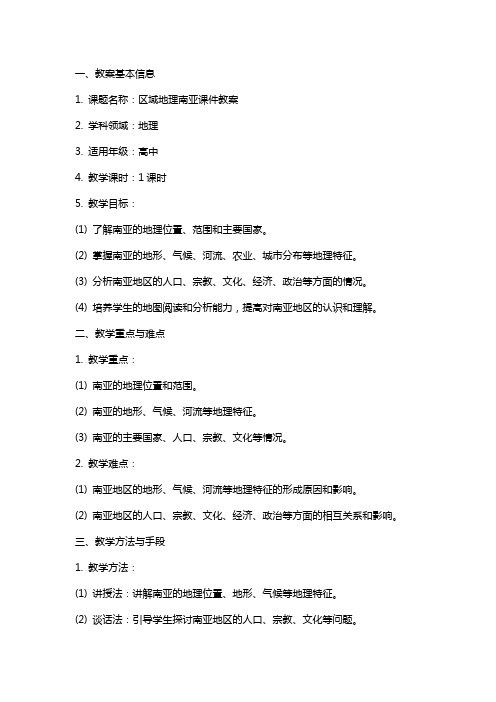 一、教案基本信息

1. 课题名称：区域地理南亚课件教案

2. 学科领域：地理

3. 适用年级：高中

4. 教学课时：1 课时

5. 教学目标：

(1) 了解南亚的地理位置、范围和主要国家。

(2) 掌握南亚的地形、气候、河流、农业、城市分布等地理特征。

(3) 分析南亚地区的人口、宗教、文化、经济、政治等方面的情况。

(4) 培养学生的地图阅读和分析能力，提高对南亚地区的认识和理解。

二、教学重点与难点

1. 教学重点：

(1) 南亚的地理位置和范围。

(2) 南亚的地形、气候、河流等地理特征。

(3) 南亚的主要国家、人口、宗教、文化等情况。

2. 教学难点：

(1) 南亚地区的地形、气候、河流等地理特征的形成原因和影响。

(2) 南亚地区的人口、宗教、文化、经济、政治等方面的相互关系和影响。

三、教学方法与手段

1. 教学方法：

(1) 讲授法：讲解南亚的地理位置、地形、气候等地理特征。

(2) 谈话法：引导学生探讨南亚地区的人口、宗教、文化等问题。